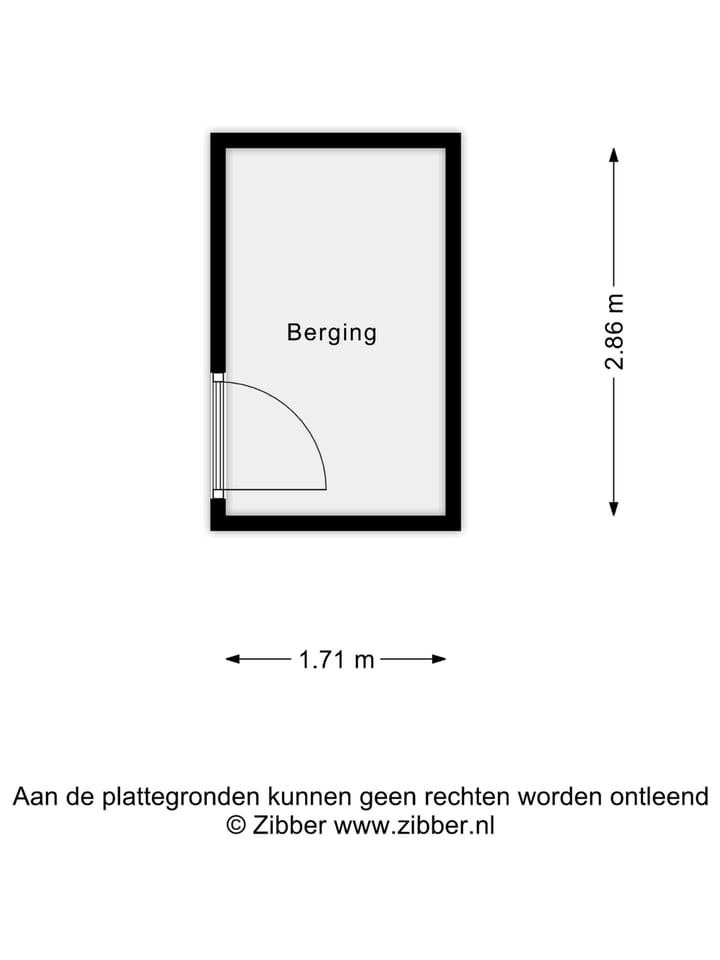 Berging

2.86 m

1.71 m

Aan de plattegronden kunnen geen rechten worden ontleend
© Zibber www.zibber.nl